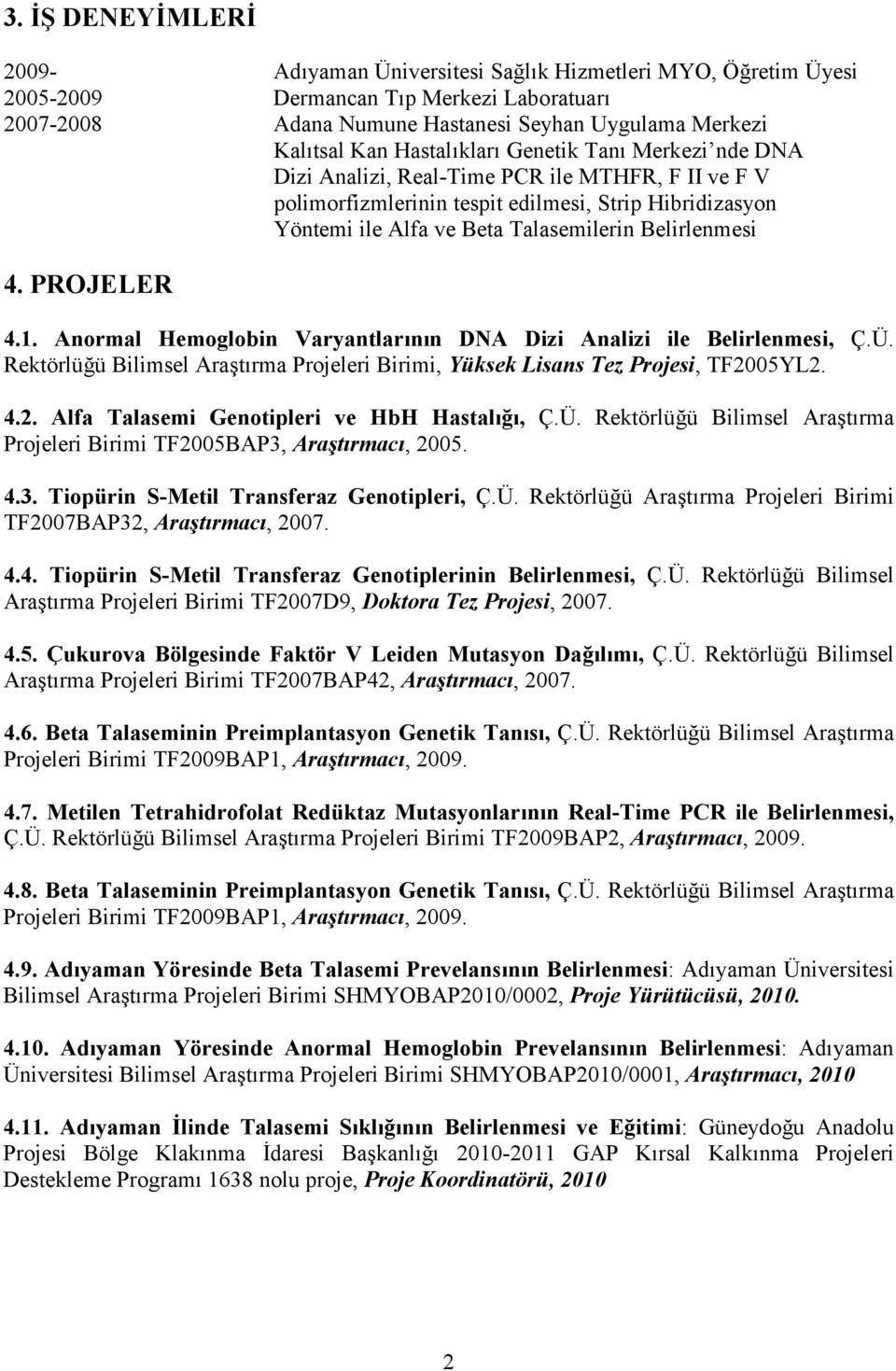 3. İŞ DENEYİMLERİ

2009- Adıyaman Üniversitesi Sağlık Hizmetleri MYO, Öğretim Üyesi
2005-2009 Dermancan Tıp Merkezi Laboratuarı
2007-2008 Adana Numune Hastanesi Seyhan Uygulama Merkezi Kalıtsal Kan Hastalıkları Genetik Tanı Merkezi'nde DNA Dizi Analizi, Real-Time PCR ile MTHFR, F II ve F V polimorfizmlerinin tespit edilmesi, Strip Hibridizasyon Yöntemi ile Alfa ve Beta Talasemilerin Belirlenmesi

4. PROJELER

4.1. Anormal Hemoglobin Varyantlarının DNA Dizi Analizi ile Belirlenmesi, Ç.Ü. Rektörlüğü Bilimsel Araştırma Projeleri Birimi, Yüksek Lisans Tez Projesi, TF2005YL2.

4.2. Alfa Talasemi Genotipleri ve HbH Hastalığı, Ç.Ü. Rektörlüğü Bilimsel Araştırma Projeleri Birimi TF2005BAP3, Araştırmacı, 2005.

4.3. Tiopürin S-Metil Transferaz Genotipleri, Ç.Ü. Rektörlüğü Araştırma Projeleri Birimi TF2007BAP32, Araştırmacı, 2007.

4.4. Tiopürin S-Metil Transferaz Genotiplerinin Belirlenmesi, Ç.Ü. Rektörlüğü Bilimsel Araştırma Projeleri Birimi TF2007D9, Doktora Tez Projesi, 2007.

4.5. Çukurova Bölgesinde Faktör V Leiden Mutasyon Dağılımı, Ç.Ü. Rektörlüğü Bilimsel Araştırma Projeleri Birimi TF2007BAP42, Araştırmacı, 2007.

4.6. Beta Talaseminin Preimplantasyon Genetik Tanısı, Ç.Ü. Rektörlüğü Bilimsel Araştırma Projeleri Birimi TF2009BAP1, Araştırmacı, 2009.

4.7. Metilen Tetrahidrofolat Redüktaz Mutasyonlarının Real-Time PCR ile Belirlenmesi, Ç.Ü. Rektörlüğü Bilimsel Araştırma Projeleri Birimi TF2009BAP2, Araştırmacı, 2009.

4.8. Beta Talaseminin Preimplantasyon Genetik Tanısı, Ç.Ü. Rektörlüğü Bilimsel Araştırma Projeleri Birimi TF2009BAP1, Araştırmacı, 2009.

4.9. Adıyaman Yöresinde Beta Talasemi Prevelansının Belirlenmesi: Adıyaman Üniversitesi Bilimsel Araştırma Projeleri Birimi SHMYOBAP2010/0002, Proje Yürütücüsü, 2010.

4.10. Adıyaman Yöresinde Anormal Hemoglobin Prevelansının Belirlenmesi: Adıyaman Üniversitesi Bilimsel Araştırma Projeleri Birimi SHMYOBAP2010/0001, Araştırmacı, 2010

4.11. Adıyaman İlinde Talasemi Sıklığının Belirlenmesi ve Eğitimi: Güneydoğu Anadolu Projesi Bölge Klakınma İdaresi Başkanlığı 2010-2011 GAP Kırsal Kalkınma Projeleri Destekleme Programı 1638 nolu proje, Proje Koordinatörü, 2010

2